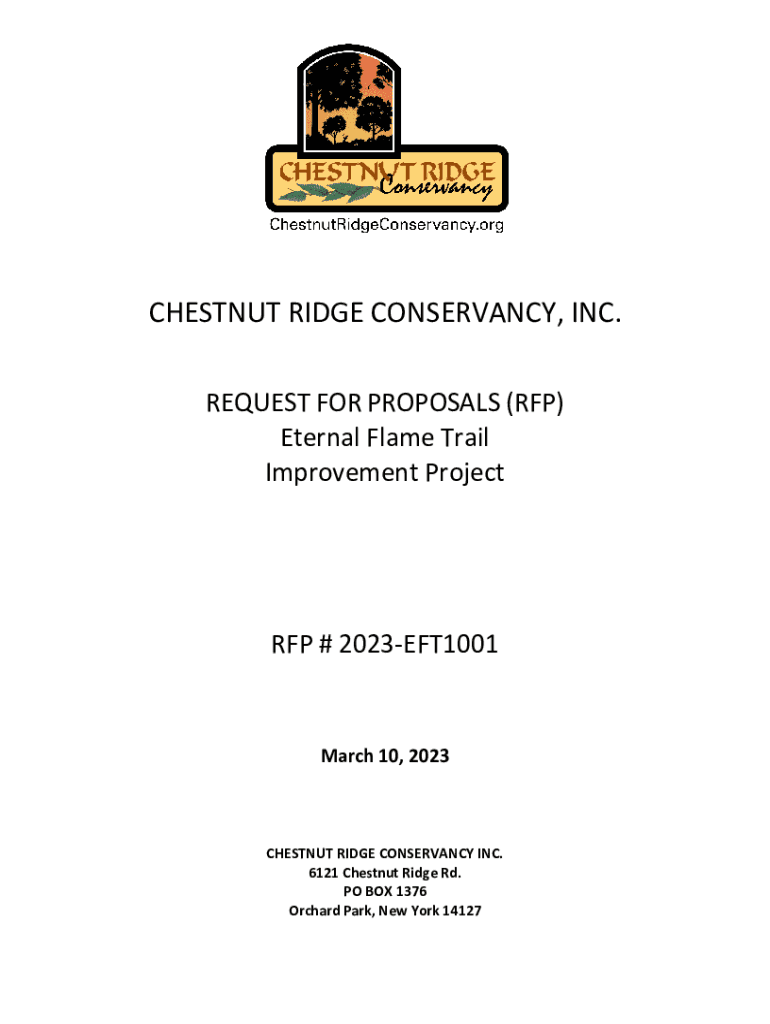 CHESTNUT RIDGE
Conservancy
ChestnutRidgeConservancy.org

CHESTNUT RIDGE CONSERVANCY, INC.

REQUEST FOR PROPOSALS (RFP)
Eternal Flame Trail
Improvement Project

RFP # 2023-EFT1001

March 10, 2023

CHESTNUT RIDGE CONSERVANCY INC.
6121 Chestnut Ridge Rd.
PO BOX 1376
Orchard Park, New York 14127